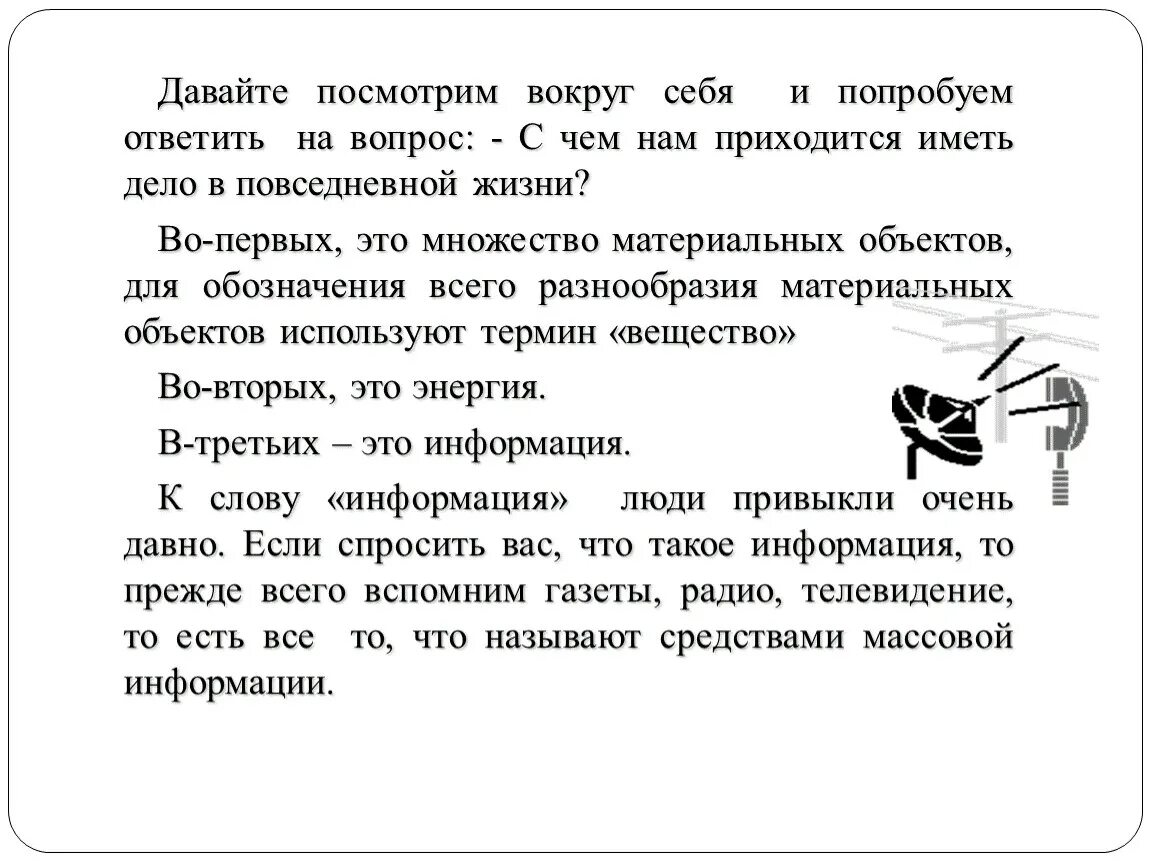 Давайте посмотрим вокруг себя и попробуем ответить на вопрос: - С чем нам приходится иметь дело в повседневной жизни?

Во-первых, это множество материальных объектов, для обозначения всего разнообразия материальных объектов используют термин «вещество»

Во-вторых, это энергия.

В-третьих – это информация.

К слову «информация» люди привыкли очень давно. Если спросить вас, что такое информация, то прежде всего вспомним газеты, радио, телевидение, то есть все то, что называют средствами массовой информации.